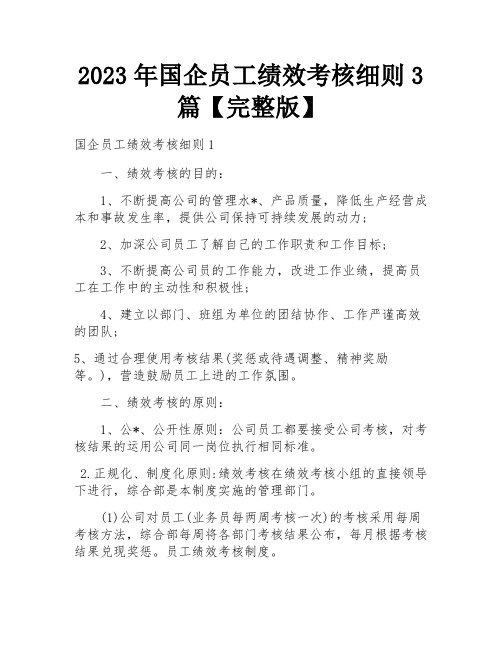 2023年国企员工绩效考核细则3篇【完整版】

国企员工绩效考核细则1

一、绩效考核的目的：

1、不断提高公司的管理水*、产品质量，降低生产经营成本和事故发生率，提供公司保持可持续发展的动力；

2、加深公司员工了解自己的工作职责和工作目标；

3、不断提高公司员的工作能力，改进工作业绩，提高员工在工作中的主动性和积极性；

4、建立以部门、班组为单位的团结协作、工作严谨高效的团队；

5、通过合理使用考核结果(奖惩或待遇调整、精神奖励等。)，营造鼓励员工上进的工作氛围。

二、绩效考核的原则：

1、公*、公开性原则：公司员工都要接受公司考核，对考核结果的运用公司同一岗位执行相同标准。

2.正规化、制度化原则:绩效考核在绩效考核小组的直接领导下进行，综合部是本制度实施的管理部门。

(1)公司对员工(业务员每两周考核一次)的考核采用每周考核方法，综合部每周将各部门考核结果公布，每月根据考核结果兑现奖惩。员工绩效考核制度。